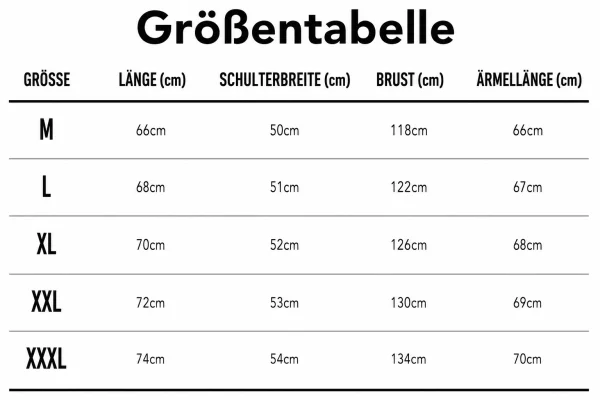 Größentabelle

| GRÖSSE | LÄNGE (cm) | SCHULTERBREITE (cm) | BRUST (cm) | ÄRMELLÄNGE (cm) |
|---|---|---|---|---|
| M | 66cm | 50cm | 118cm | 66cm |
| L | 68cm | 51cm | 122cm | 67cm |
| XL | 70cm | 52cm | 126cm | 68cm |
| XXL | 72cm | 53cm | 130cm | 69cm |
| XXXL | 74cm | 54cm | 134cm | 70cm |